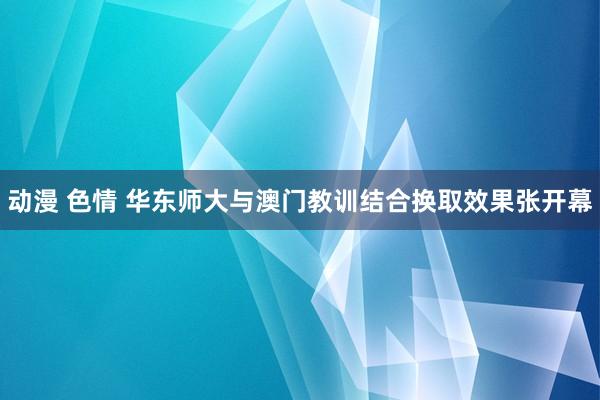 动漫 色情 华东师大与澳门教训结合换取效果张开幕